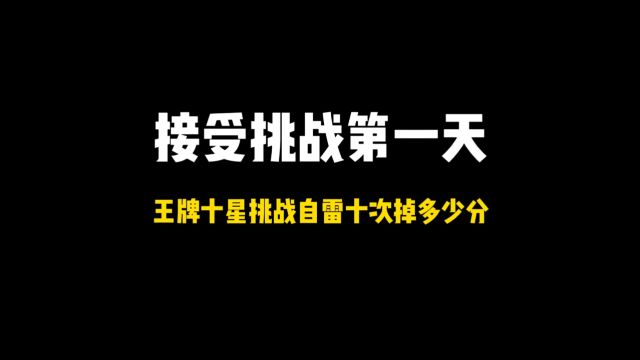 接受挑战第一天

王牌十星挑战自雷十次掉多少分